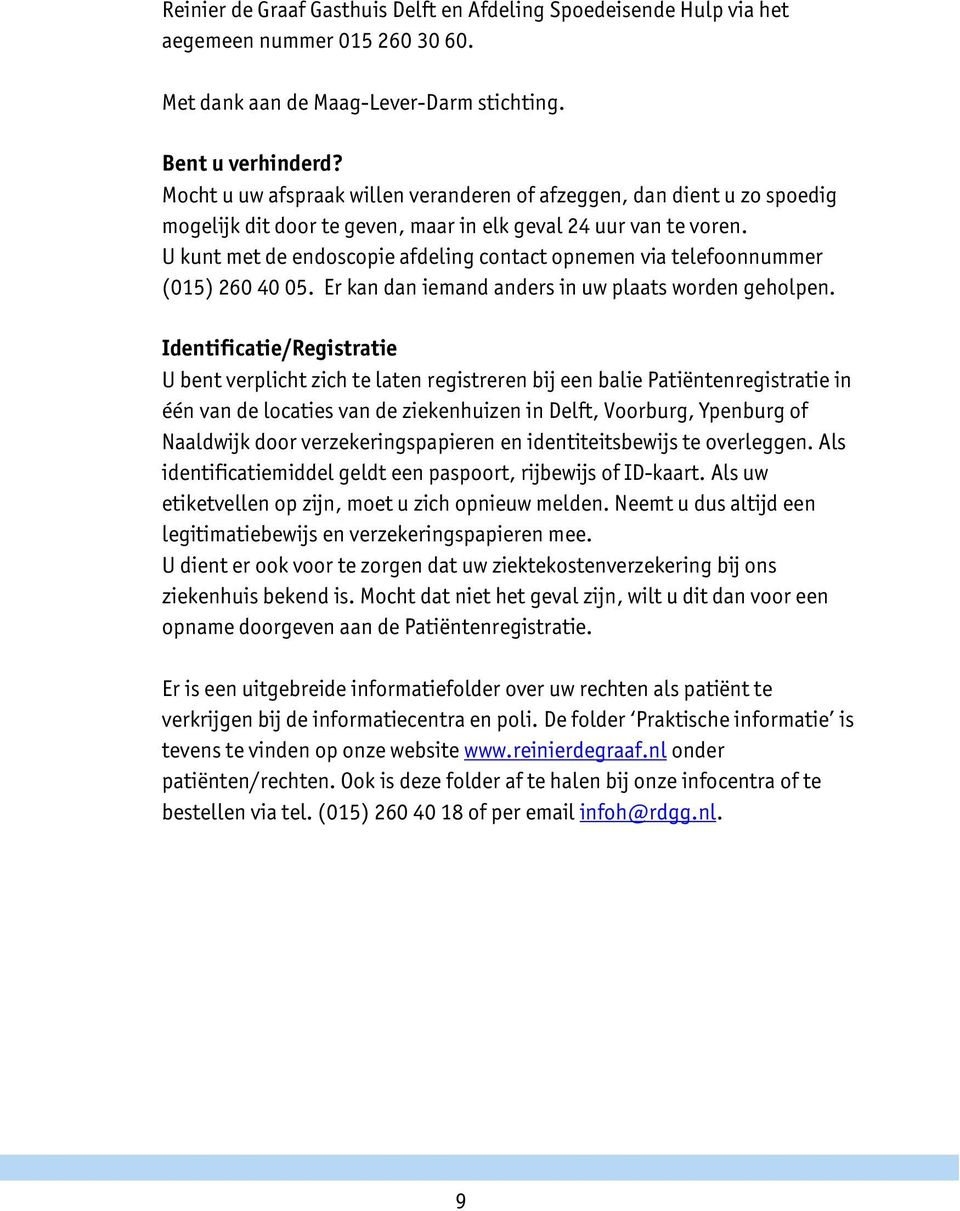 Reinier de Graaf Gasthuis Delft en Afdeling Spoedeisende Hulp via het aegemeen nummer 015 260 30 60.

Met dank aan de Maag-Lever-Darm stichting.

Bent u verhinderd?
Mocht u uw afspraak willen veranderen of afzeggen, dan dient u zo spoedig mogelijk dit door te geven, maar in elk geval 24 uur van te voren.
U kunt met de endoscopie afdeling contact opnemen via telefoonnummer (015) 260 40 05. Er kan dan iemand anders in uw plaats worden geholpen.

Identificatie/Registratie
U bent verplicht zich te laten registreren bij een balie Patiëntenregistratie in één van de locaties van de ziekenhuizen in Delft, Voorburg, Ypenburg of Naaldwijk door verzekeringspapieren en identiteitsbewijs te overleggen. Als identificatiemiddel geldt een paspoort, rijbewijs of ID-kaart. Als uw etiketvellen op zijn, moet u zich opnieuw melden. Neemt u dus altijd een legitimatiebewijs en verzekeringspapieren mee.
U dient er ook voor te zorgen dat uw ziektekostenverzekering bij ons ziekenhuis bekend is. Mocht dat niet het geval zijn, wilt u dit dan voor een opname doorgeven aan de Patiëntenregistratie.

Er is een uitgebreide informatiefolder over uw rechten als patiënt te verkrijgen bij de informatiecentra en poli. De folder ‘Praktische informatie’ is tevens te vinden op onze website www.reinierdegraaf.nl onder patiënten/rechten. Ook is deze folder af te halen bij onze infocentra of te bestellen via tel. (015) 260 40 18 of per email infoh@rdgg.nl.

9